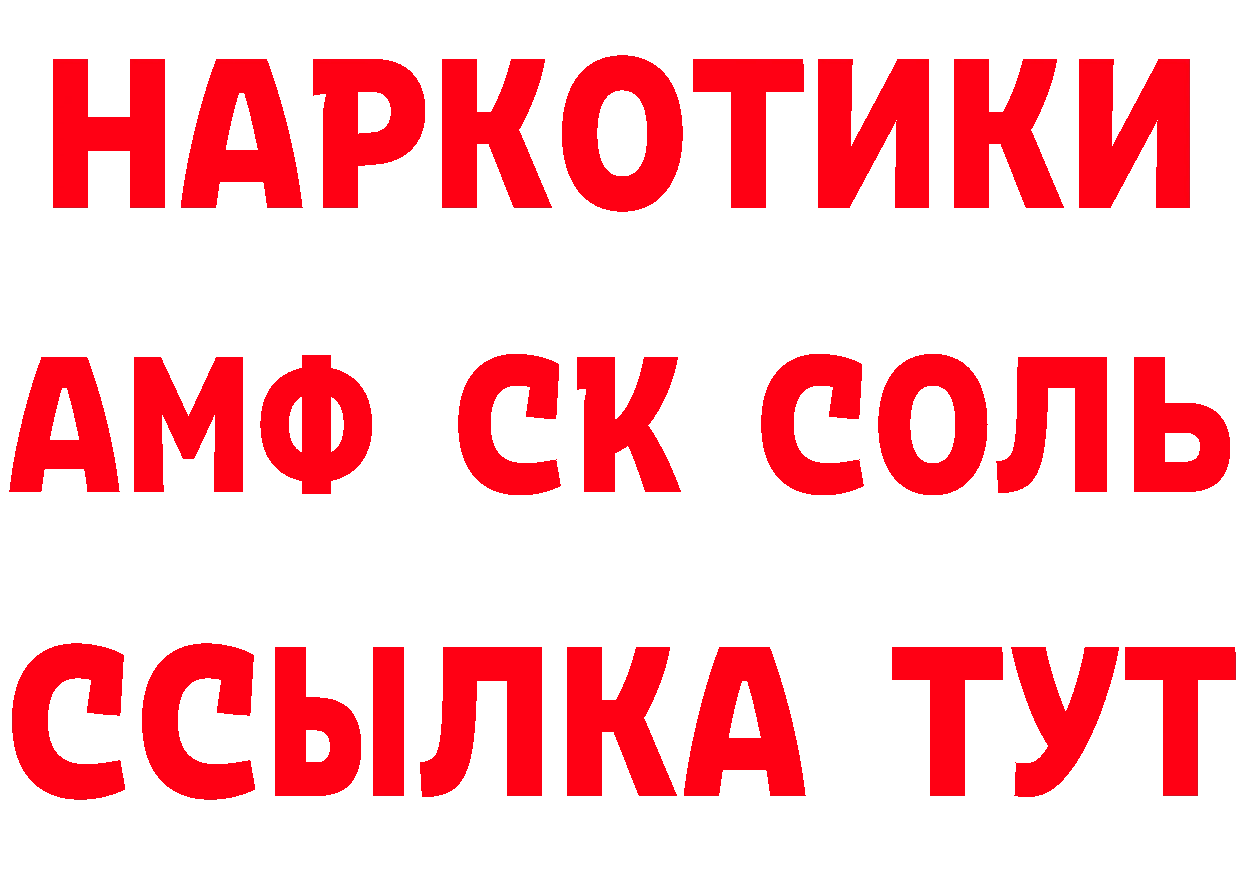 НАРКОТИКИ
АМФ СК СОЛЬ
ССЫЛКА ТУТ